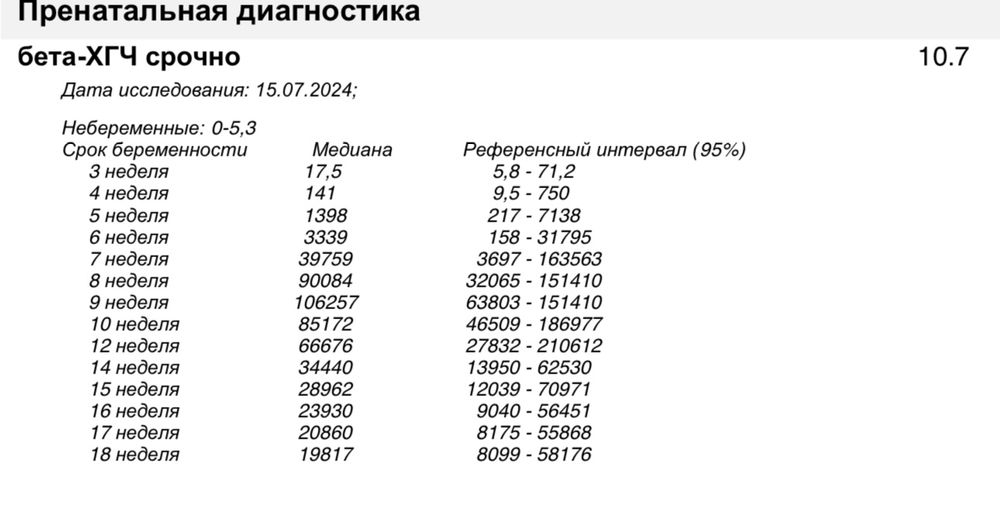 Пренатальная диагностика

бета-ХГЧ срочно 10.7

Дата исследования: 15.07.2024;

Небеременные: 0-5,3

| Срок беременности | Медиана | Референсный интервал (95%) |
|---|---|---|
| 3 неделя | 17,5 | 5,8 - 71,2 |
| 4 неделя | 141 | 9,5 - 750 |
| 5 неделя | 1398 | 217 - 7138 |
| 6 неделя | 3339 | 158 - 31795 |
| 7 неделя | 39759 | 3697 - 163563 |
| 8 неделя | 90084 | 32065 - 151410 |
| 9 неделя | 106257 | 63803 - 151410 |
| 10 неделя | 85172 | 46509 - 186977 |
| 12 неделя | 66676 | 27832 - 210612 |
| 14 неделя | 34440 | 13950 - 62530 |
| 15 неделя | 28962 | 12039 - 70971 |
| 16 неделя | 23930 | 9040 - 56451 |
| 17 неделя | 20860 | 8175 - 55868 |
| 18 неделя | 19817 | 8099 - 58176 |